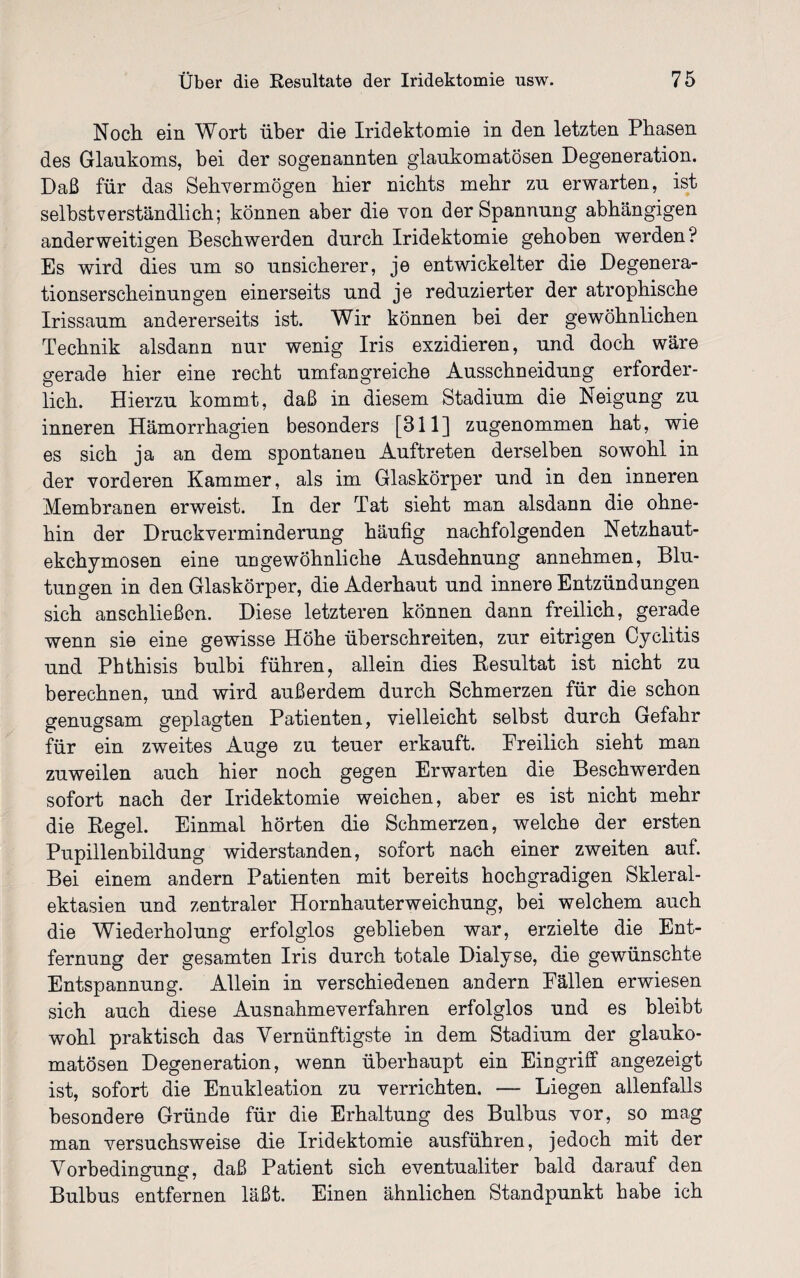 Über die Resultate der Iridektomie usw. 75

Noch ein Wort über die Iridektomie in den letzten Phasen des Glaukoms, bei der sogenannten glaukomatösen Degeneration. Daß für das Sehvermögen hier nichts mehr zu erwarten, ist selbstverständlich; können aber die von der Spannung abhängigen anderweitigen Beschwerden durch Iridektomie gehoben werden? Es wird dies um so unsicherer, je entwickelter die Degenerationserscheinungen einerseits und je reduzierter der atrophische Irissaum andererseits ist. Wir können bei der gewöhnlichen Technik alsdann nur wenig Iris exzidieren, und doch wäre gerade hier eine recht umfangreiche Ausschneidung erforderlich. Hierzu kommt, daß in diesem Stadium die Neigung zu inneren Hämorrhagien besonders [311] zugenommen hat, wie es sich ja an dem spontanen Auftreten derselben sowohl in der vorderen Kammer, als im Glaskörper und in den inneren Membranen erweist. In der Tat sieht man alsdann die ohnehin der Druckverminderung häufig nachfolgenden Netzhautekchymosen eine ungewöhnliche Ausdehnung annehmen, Blutungen in den Glaskörper, die Aderhaut und innere Entzündungen sich anschließen. Diese letzteren können dann freilich, gerade wenn sie eine gewisse Höhe überschreiten, zur eitrigen Cyclitis und Phthisis bulbi führen, allein dies Resultat ist nicht zu berechnen, und wird außerdem durch Schmerzen für die schon genugsam geplagten Patienten, vielleicht selbst durch Gefahr für ein zweites Auge zu teuer erkauft. Freilich sieht man zuweilen auch hier noch gegen Erwarten die Beschwerden sofort nach der Iridektomie weichen, aber es ist nicht mehr die Regel. Einmal hörten die Schmerzen, welche der ersten Pupillenbildung widerstanden, sofort nach einer zweiten auf. Bei einem andern Patienten mit bereits hochgradigen Skleralektasien und zentraler Hornhauterweichung, bei welchem auch die Wiederholung erfolglos geblieben war, erzielte die Entfernung der gesamten Iris durch totale Dialyse, die gewünschte Entspannung. Allein in verschiedenen andern Fällen erwiesen sich auch diese Ausnahmeverfahren erfolglos und es bleibt wohl praktisch das Vernünftigste in dem Stadium der glaukomatösen Degeneration, wenn überhaupt ein Eingriff angezeigt ist, sofort die Enukleation zu verrichten. — Liegen allenfalls besondere Gründe für die Erhaltung des Bulbus vor, so mag man versuchsweise die Iridektomie ausführen, jedoch mit der Vorbedingung, daß Patient sich eventualiter bald darauf den Bulbus entfernen läßt. Einen ähnlichen Standpunkt habe ich